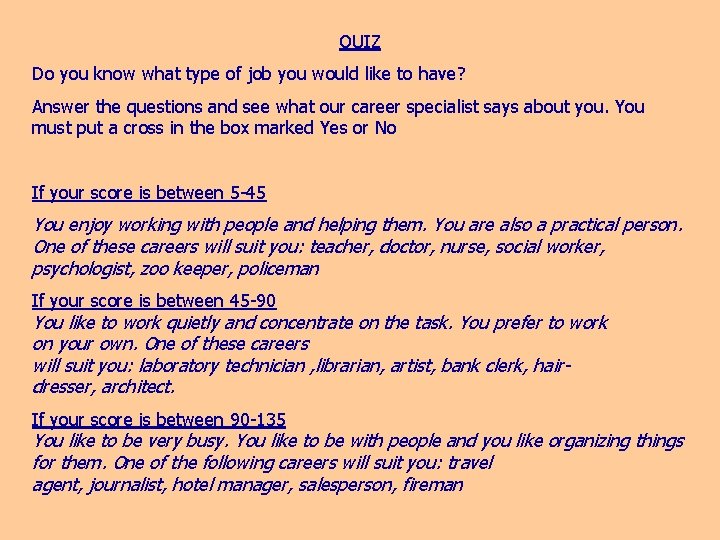 QUIZ

Do you know what type of job you would like to have?

Answer the questions and see what our career specialist says about you. You must put a cross in the box marked Yes or No

If your score is between 5-45

You enjoy working with people and helping them. You are also a practical person. One of these careers will suit you: teacher, doctor, nurse, social worker, psychologist, zoo keeper, policeman

If your score is between 45-90
You like to work quietly and concentrate on the task. You prefer to work on your own. One of these careers will suit you: laboratory technician ,librarian, artist, bank clerk, hairdresser, architect.

If your score is between 90-135
You like to be very busy. You like to be with people and you like organizing things for them. One of the following careers will suit you: travel agent, journalist, hotel manager, salesperson, fireman